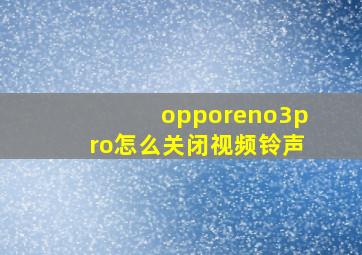 opporeno3pro怎么关闭视频铃声